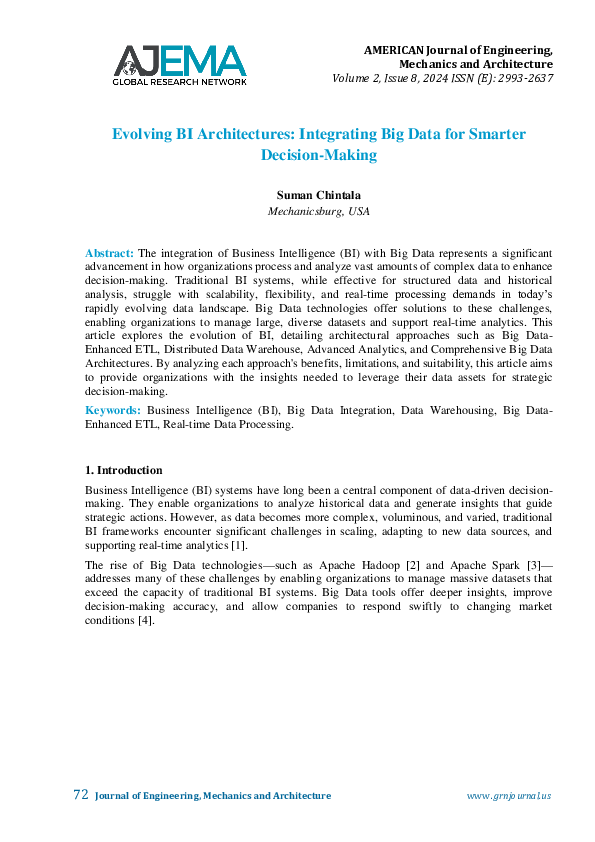 AJEMA
GLOBAL RESEARCH NETWORK

AMERICAN Journal of Engineering, Mechanics and Architecture
Volume 2, Issue 8, 2024 ISSN (E): 2993-2637

Evolving BI Architectures: Integrating Big Data for Smarter Decision-Making

Suman Chintala
Mechanicsburg, USA

Abstract: The integration of Business Intelligence (BI) with Big Data represents a significant advancement in how organizations process and analyze vast amounts of complex data to enhance decision-making. Traditional BI systems, while effective for structured data and historical analysis, struggle with scalability, flexibility, and real-time processing demands in today's rapidly evolving data landscape. Big Data technologies offer solutions to these challenges, enabling organizations to manage large, diverse datasets and support real-time analytics. This article explores the evolution of BI, detailing architectural approaches such as Big Data-Enhanced ETL, Distributed Data Warehouse, Advanced Analytics, and Comprehensive Big Data Architectures. By analyzing each approach's benefits, limitations, and suitability, this article aims to provide organizations with the insights needed to leverage their data assets for strategic decision-making.

Keywords: Business Intelligence (BI), Big Data Integration, Data Warehousing, Big Data-Enhanced ETL, Real-time Data Processing.

1. Introduction

Business Intelligence (BI) systems have long been a central component of data-driven decision-making. They enable organizations to analyze historical data and generate insights that guide strategic actions. However, as data becomes more complex, voluminous, and varied, traditional BI frameworks encounter significant challenges in scaling, adapting to new data sources, and supporting real-time analytics [1].

The rise of Big Data technologies—such as Apache Hadoop [2] and Apache Spark [3]—addresses many of these challenges by enabling organizations to manage massive datasets that exceed the capacity of traditional BI systems. Big Data tools offer deeper insights, improve decision-making accuracy, and allow companies to respond swiftly to changing market conditions [4].

72 Journal of Engineering, Mechanics and Architecture www.grnjournal.us